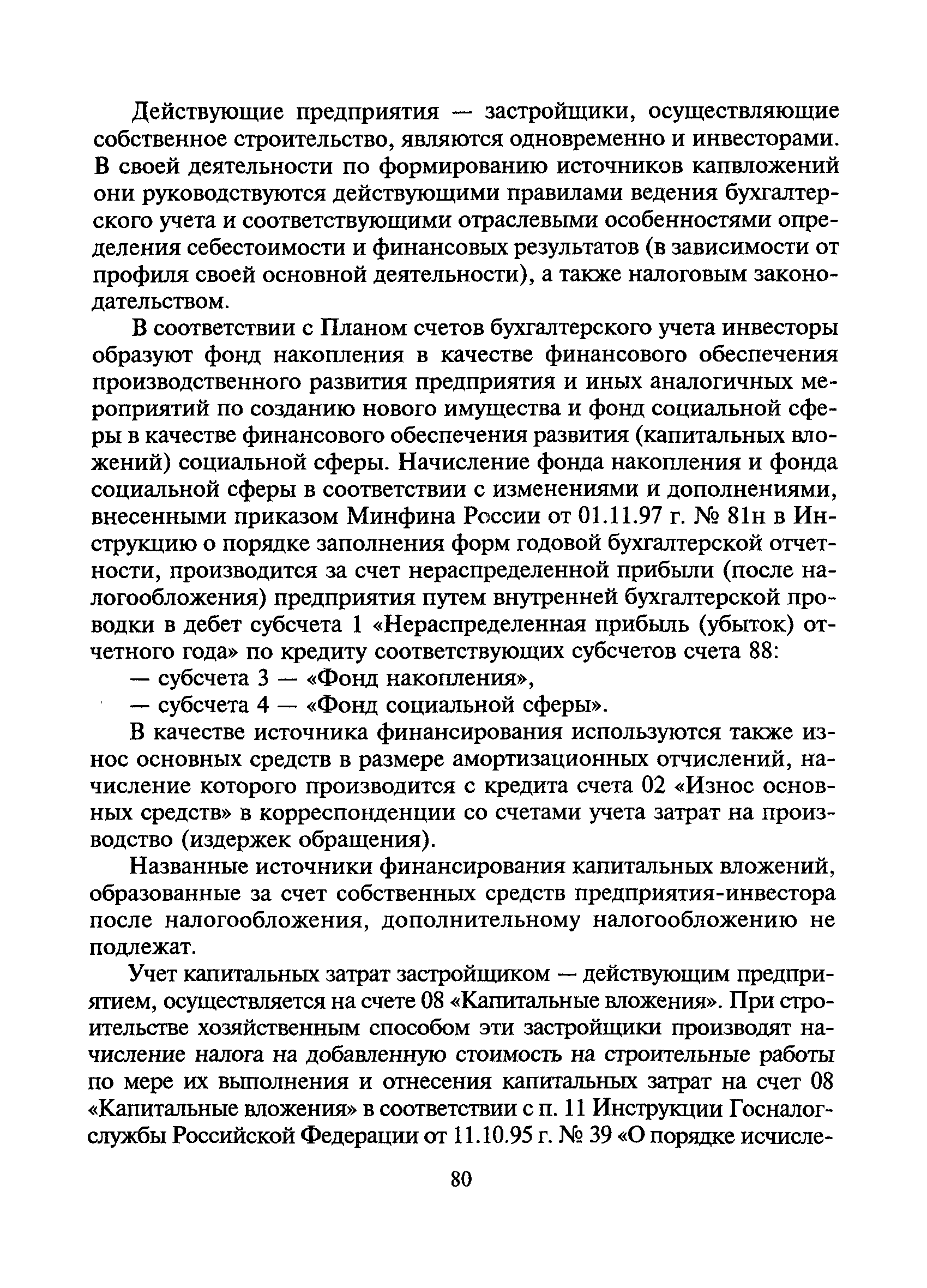 Действующие предприятия — застройщики, осуществляющие собственное строительство, являются одновременно и инвесторами. В своей деятельности по формированию источников капвложений они руководствуются действующими правилами ведения бухгалтерского учета и соответствующими отраслевыми особенностями определения себестоимости и финансовых результатов (в зависимости от профиля своей основной деятельности), а также налоговым законодательством.

В соответствии с Планом счетов бухгалтерского учета инвесторы образуют фонд накопления в качестве финансового обеспечения производственного развития предприятия и иных аналогичных мероприятий по созданию нового имущества и фонд социальной сферы в качестве финансового обеспечения развития (капитальных вложений) социальной сферы. Начисление фонда накопления и фонда социальной сферы в соответствии с изменениями и дополнениями, внесенными приказом Минфина России от 01.11.97 г. № 81н в Инструкцию о порядке заполнения форм годовой бухгалтерской отчетности, производится за счет нераспределенной прибыли (после налогообложения) предприятия путем внутренней бухгалтерской проводки в дебет субсчета 1 «Нераспределенная прибыль (убыток) отчетного года» по кредиту соответствующих субсчетов счета 88:

— субсчета 3 — «Фонд накопления»,

— субсчета 4 — «Фонд социальной сферы».

В качестве источника финансирования используются также износ основных средств в размере амортизационных отчислений, начисление которого производится с кредита счета 02 «Износ основных средств» в корреспонденции со счетами учета затрат на производство (издержек обращения).

Названные источники финансирования капитальных вложений, образованные за счет собственных средств предприятия-инвестора после налогообложения, дополнительному налогообложению не подлежат.

Учет капитальных затрат застройщиком — действующим предприятием, осуществляется на счете 08 «Капитальные вложения». При строительстве хозяйственным способом эти застройщики производят начисление налога на добавленную стоимость на строительные работы по мере их выполнения и отнесения капитальных затрат на счет 08 «Капитальные вложения» в соответствии с п. 11 Инструкции Госналогслужбы Российской Федерации от 11.10.95 г. № 39 «О порядке исчисле-

80